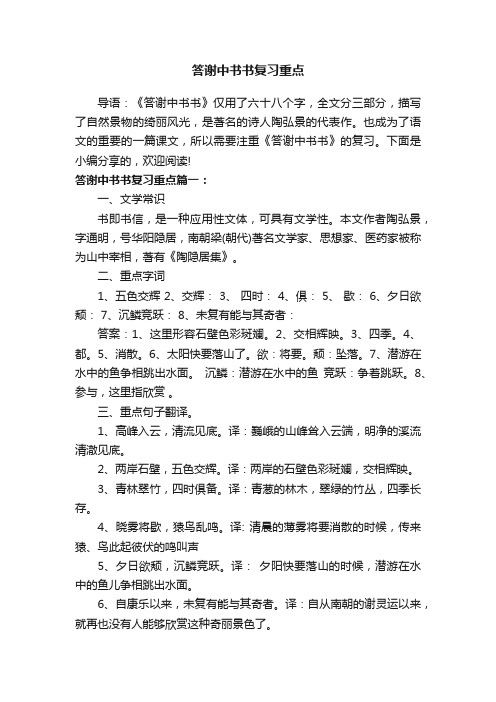 答谢中书书复习重点

导语：《答谢中书书》仅用了六十八个字，全文分三部分，描写了自然景物的绮丽风光，是著名的诗人陶弘景的代表作。也成为了语文的重要的一篇课文，所以需要注重《答谢中书书》的复习。下面是小编分享的，欢迎阅读!

答谢中书书复习重点篇一：

一、文学常识

书即书信，是一种应用性文体，可具有文学性。本文作者陶弘景，字通明，号华阳隐居，南朝梁(朝代)著名文学家、思想家、医药家被称为山中宰相，著有《陶隐居集》。

二、重点字词

1、五色交辉 2、交辉： 3、 四时： 4、俱： 5、 歇： 6、夕日欲颓： 7、沉鳞竞跃： 8、未复有能与其奇者：

答案：1、这里形容石壁色彩斑斓。2、交相辉映。3、四季。4、都。5、消散。6、太阳快要落山了。欲：将要。颓：坠落。7、潜游在水中的鱼争相跳出水面。 沉鳞：潜游在水中的鱼 竞跃：争着跳跃。8、参与，这里指欣赏 。

三、重点句子翻译。

1、高峰入云，清流见底。译：巍峨的山峰耸入云端，明净的溪流清澈见底。

2、两岸石壁，五色交辉。译：两岸的石壁色彩斑斓，交相辉映。

3、青林翠竹，四时俱备。译：青葱的林木，翠绿的竹丛，四季长存。

4、晓雾将歇，猿鸟乱鸣。译: 清晨的薄雾将要消散的时候，传来猿、鸟此起彼伏的鸣叫声

5、夕日欲颓，沉鳞竞跃。译： 夕阳快要落山的时候，潜游在水中的鱼儿争相跳出水面。

6、自康乐以来，未复有能与其奇者。译：自从南朝的谢灵运以来，就再也没有人能够欣赏这种奇丽景色了。